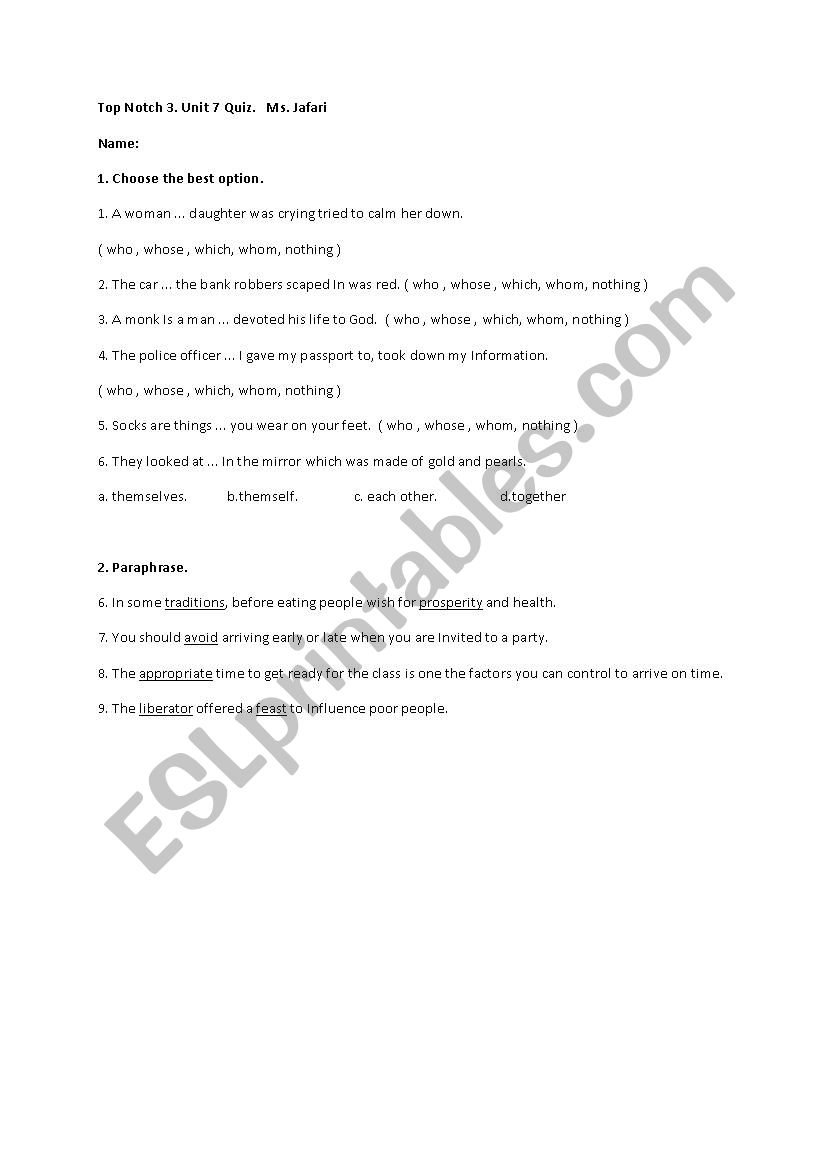 Top Notch 3. Unit 7 Quiz.   Ms. Jafari

Name:

1. Choose the best option.

1. A woman ... daughter was crying tried to calm her down.

( who , whose , which, whom, nothing )

2. The car ... the bank robbers scaped In was red. ( who , whose , which, whom, nothing )

3. A monk Is a man ... devoted his life to God.  ( who , whose , which, whom, nothing )

4. The police officer ... I gave my passport to, took down my Information.

( who , whose , which, whom, nothing )

5. Socks are things ... you wear on your feet.  ( who , whose , whom, nothing )

6. They looked at ... In the mirror which was made of gold and pearls.

a. themselves.   b.themself.   c. each other.   d.together

2. Paraphrase.

6. In some traditions, before eating people wish for prosperity and health.

7. You should avoid arriving early or late when you are Invited to a party.

8. The appropriate time to get ready for the class is one the factors you can control to arrive on time.

9. The liberator offered a feast to Influence poor people.

ESLprintables.com